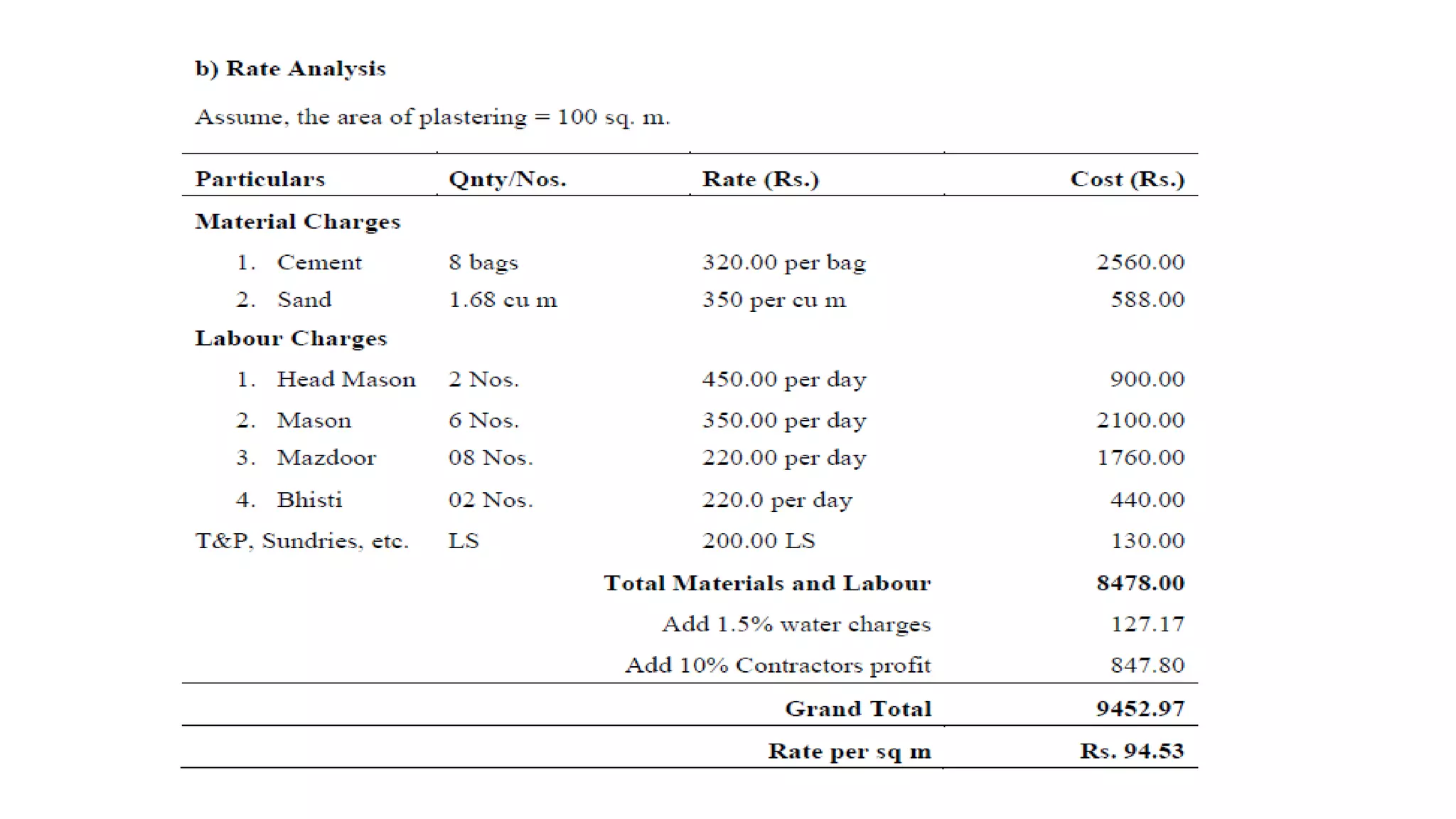 b) Rate Analysis

Assume, the area of plastering = 100 sq. m.

| Particulars | Qnty/Nos. | Rate (Rs.) | Cost (Rs.) |
|---|---|---|---|
| Material Charges | | | |
| 1. Cement | 8 bags | 320.00 per bag | 2560.00 |
| 2. Sand | 1.68 cu m | 350 per cu m | 588.00 |
| Labour Charges | | | |
| 1. Head Mason | 2 Nos. | 450.00 per day | 900.00 |
| 2. Mason | 6 Nos. | 350.00 per day | 2100.00 |
| 3. Mazdoor | 08 Nos. | 220.00 per day | 1760.00 |
| 4. Bhisti | 02 Nos. | 220.0 per day | 440.00 |
| T&P, Sundries, etc. | LS | 200.00 LS | 130.00 |
| | | Total Materials and Labour | 8478.00 |
| | | Add 1.5% water charges | 127.17 |
| | | Add 10% Contractors profit | 847.80 |
| | | Grand Total | 9452.97 |
| | | Rate per sq m | Rs. 94.53 |